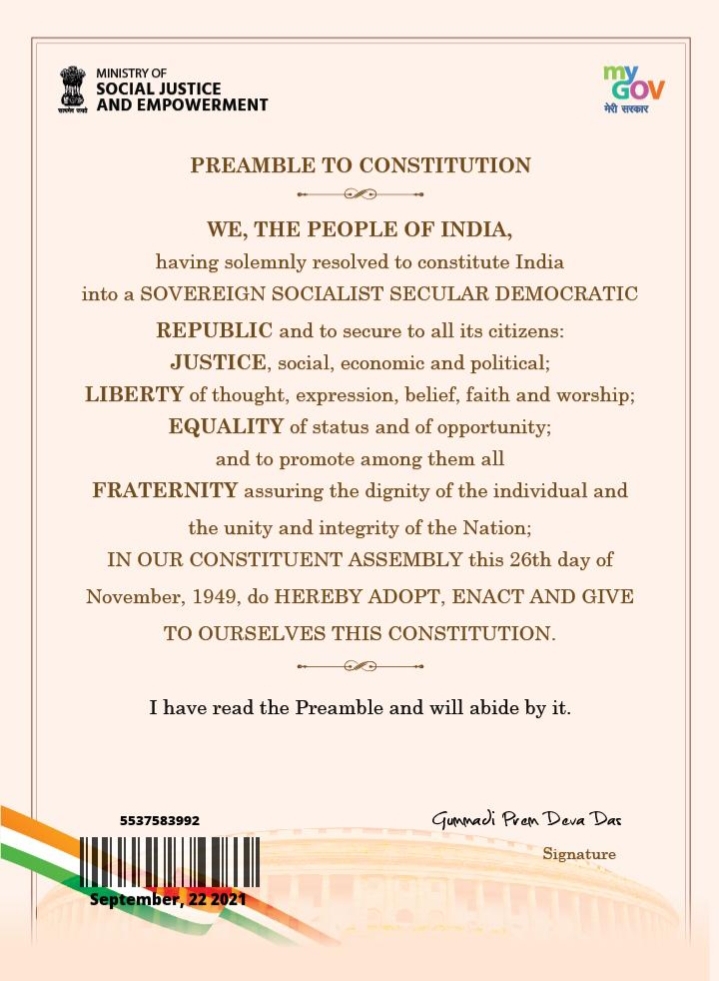 सत्यमेव जयते
MINISTRY OF
SOCIAL JUSTICE
AND EMPOWERMENT

my
GOV
मेरी सरकार

PREAMBLE TO CONSTITUTION

WE, THE PEOPLE OF INDIA,
having solemnly resolved to constitute India into a SOVEREIGN SOCIALIST SECULAR DEMOCRATIC REPUBLIC and to secure to all its citizens:
JUSTICE, social, economic and political;
LIBERTY of thought, expression, belief, faith and worship;
EQUALITY of status and of opportunity;
and to promote among them all
FRATERNITY assuring the dignity of the individual and the unity and integrity of the Nation;
IN OUR CONSTITUENT ASSEMBLY this 26th day of November, 1949, do HEREBY ADOPT, ENACT AND GIVE TO OURSELVES THIS CONSTITUTION.

I have read the Preamble and will abide by it.

5537583992

September, 22 2021

Gummadi Prem Deva Das
Signature